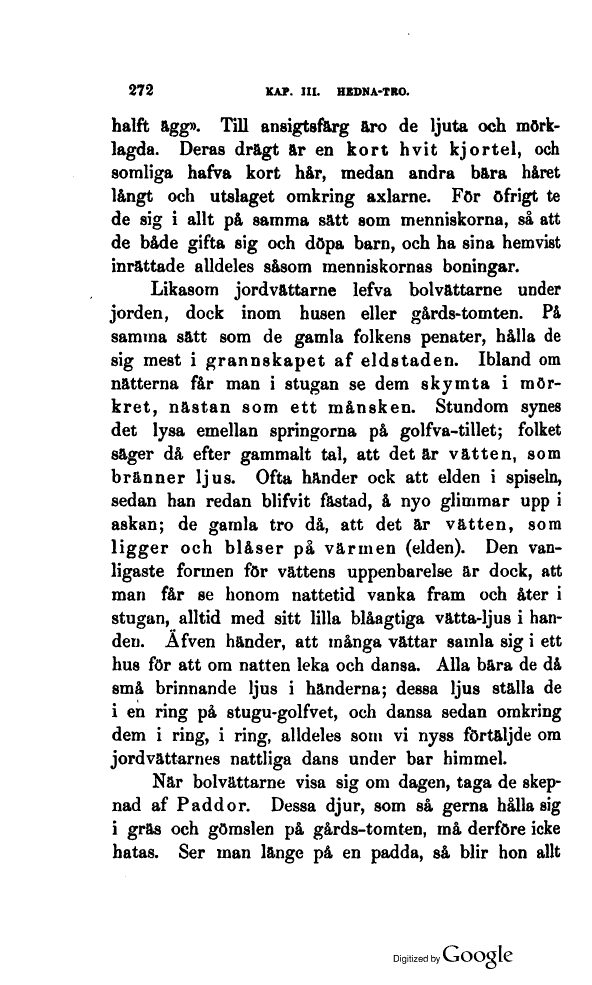 272 KAP. III. HEDNA-TRO.

halft ägg». Till ansigtsfärg äro de ljuta och mörklagda. Deras drägt är en kort hvit kjortel, och somliga hafva kort hår, medan andra bära håret långt och utslaget omkring axlarne. För öfrigt te de sig i allt på samma sätt som menniskorna, så att de både gifta sig och döpa barn, och ha sina hemvist inrättade alldeles såsom menniskornas boningar.

Likasom jordvättarne lefva bolvättarne under jorden, dock inom husen eller gårds-tomten. På samma sätt som de gamla folkens penater, hålla de sig mest i grannskapet af eldstaden. Ibland om nätterna får man i stugan se dem skymta i mörkret, nästan som ett månsken. Stundom synes det lysa emellan springorna på golfva-tillet; folket säger då efter gammalt tal, att det är vätten, som bränner ljus. Ofta händer ock att elden i spiseln, sedan han redan blifvit fästad, å nyo glimmar upp i askan; de gamla tro då, att det är vätten, som ligger och blåser på värmen (elden). Den vanligaste formen för vättens uppenbarelse är dock, att man får se honom nattetid vanka fram och åter i stugan, alltid med sitt lilla blåagtiga vätta-ljus i handen. Äfven händer, att många vättar samla sig i ett hus för att om natten leka och dansa. Alla bära de då små brinnande ljus i händerna; dessa ljus ställa de i en ring på stugu-golfvet, och dansa sedan omkring dem i ring, i ring, alldeles som vi nyss förtäljde om jordvättarnes nattliga dans under bar himmel.

När bolvättarne visa sig om dagen, taga de skepnad af Paddor. Dessa djur, som så gerna hålla sig i gräs och gömslen på gårds-tomten, må derföre icke hatas. Ser man länge på en padda, så blir hon allt

Digitized by Google